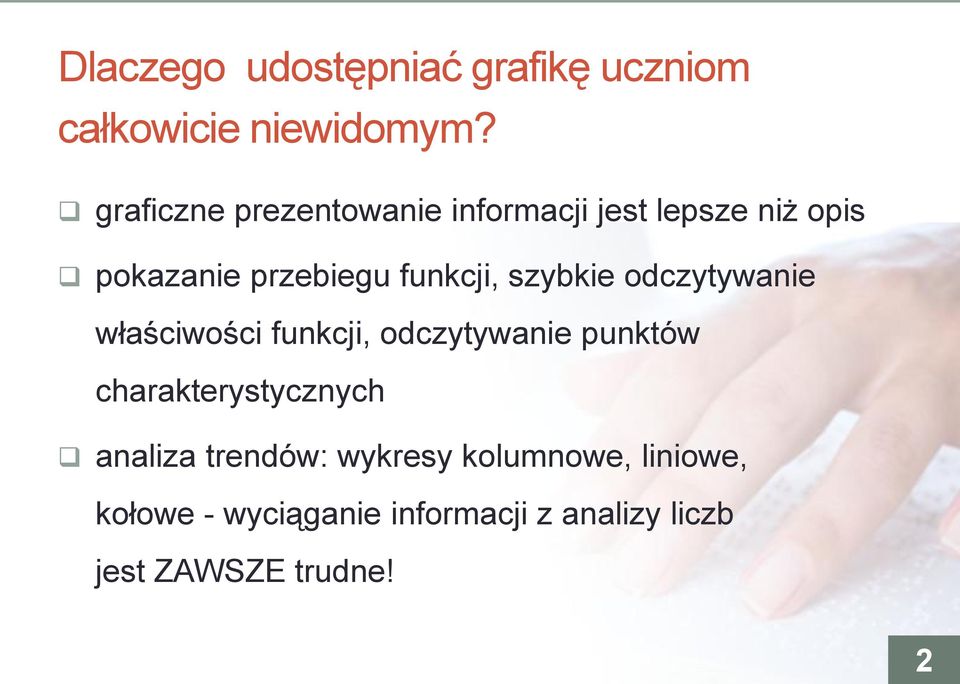 Dlaczego  udostępniać grafikę uczniom całkowicie niewidomym?

❑ graficzne prezentowanie informacji jest lepsze niż opis

❑ pokazanie przebiegu funkcji, szybkie odczytywanie właściwości funkcji, odczytywanie punktów charakterystycznych

❑ analiza trendów: wykresy kolumnowe, liniowe, kołowe - wyciąganie informacji z analizy liczb jest ZAWSZE trudne!

2